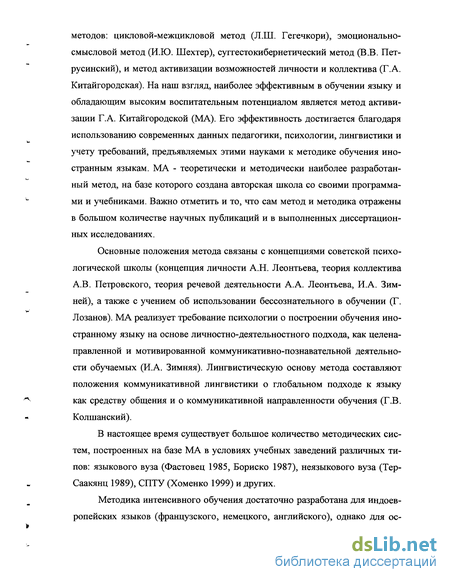 методов: цикловой-межцикловой метод (Л.Ш. Гегечкори), эмоционально-смысловой метод (И.Ю. Шехтер), суггестокибернетический метод (В.В. Петрусинский), и метод активизации возможностей личности и коллектива (Г.А. Китайгородская). На наш взгляд, наиболее эффективным в обучении языку и обладающим высоким воспитательным потенциалом является метод активизации Г.А. Китайгородской (МА). Его эффективность достигается благодаря использованию современных данных педагогики, психологии, лингвистики и учету требований, предъявляемых этими науками к методике обучения иностранным языкам. МА - теоретически и методически наиболее разработанный метод, на базе которого создана авторская школа со своими программами и учебниками. Важно отметить и то, что сам метод и методика отражены в большом количестве научных публикаций и в выполненных диссертационных исследованиях.

Основные положения метода связаны с концепциями советской психологической школы (концепция личности А.Н. Леонтьева, теория коллектива А.В. Петровского, теория речевой деятельности А.А. Леонтьева, И.А. Зимней), а также с учением об использовании бессознательного в обучении (Г. Лозанов). МА реализует требование психологии о построении обучения иностранному языку на основе личностно-деятельностного подхода, как целенаправленной и мотивированной коммуникативно-познавательной деятельности обучаемых (И.А. Зимняя). Лингвистическую основу метода составляют положения коммуникативной лингвистики о глобальном подходе к языку как средству общения и о коммуникативной направленности обучения (Г.В. Колшанский).

В настоящее время существует большое количество методических систем, построенных на базе МА в условиях учебных заведений различных типов: языкового вуза (Фастовец 1985, Бориско 1987), неязыкового вуза (Тер-Саакянц 1989), СПТУ (Хоменко 1999) и других.

Методика интенсивного обучения достаточно разработана для индоевропейских языков (французского, немецкого, английского), однако для ос-

dsLib.net
библиотека диссертаций